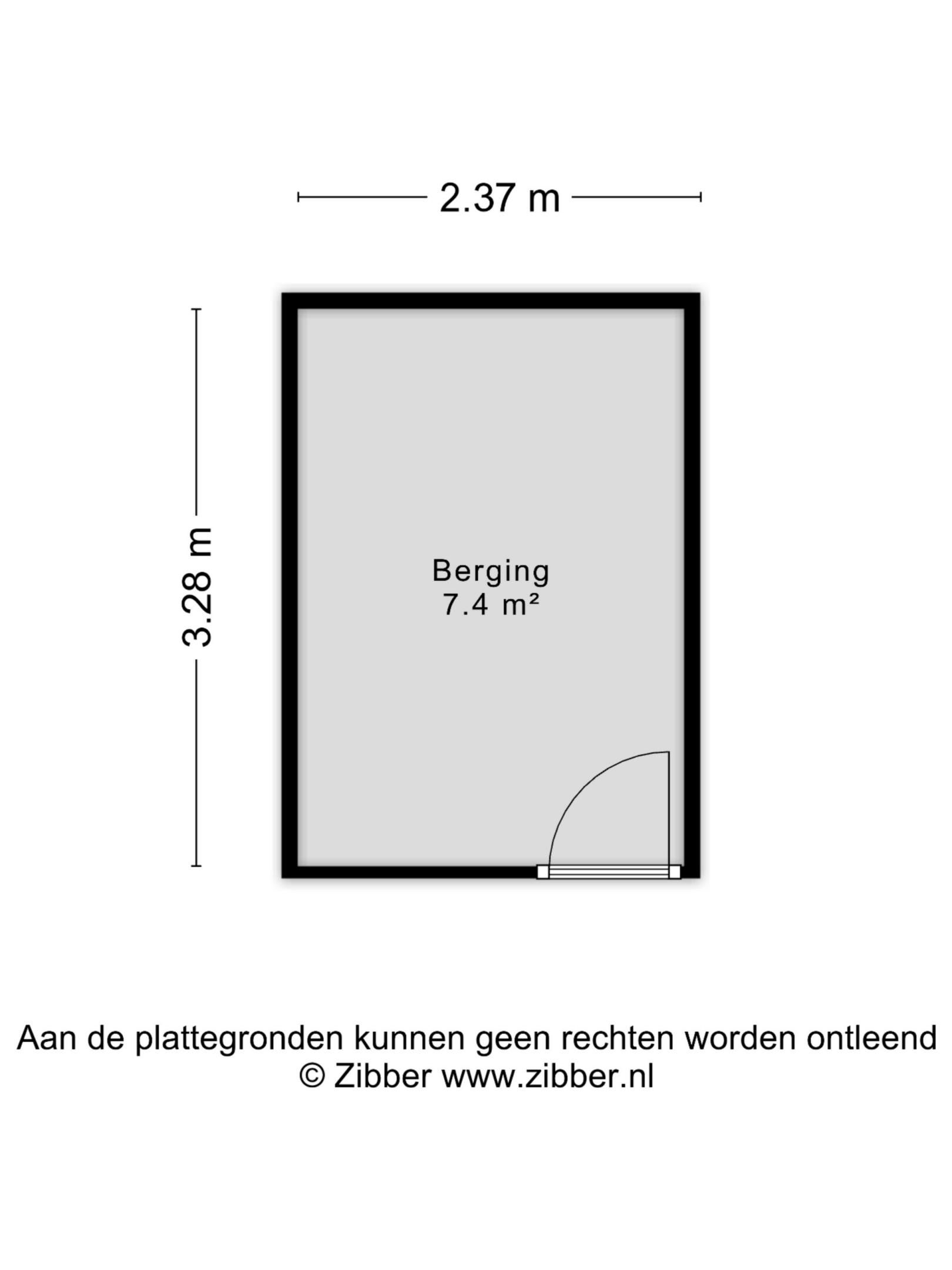 2.37 m

3.28 m

Berging
7.4 m²

Aan de plattegronden kunnen geen rechten worden ontleend
© Zibber www.zibber.nl